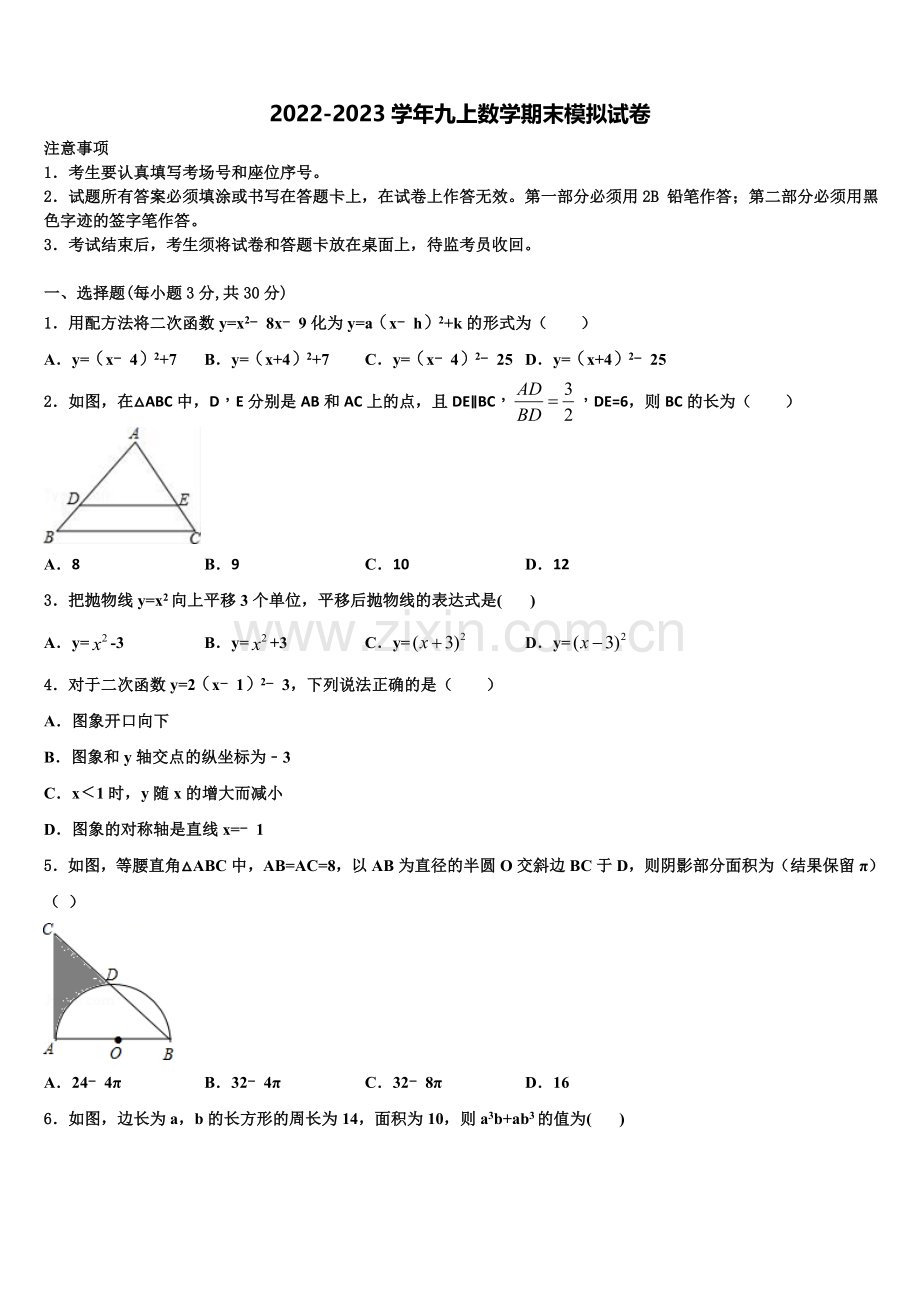 2022-2023学年九上数学期末模拟试卷

注意事项

1．考生要认真填写考场号和座位序号。

2．试题所有答案必须填涂或书写在答题卡上，在试卷上作答无效。第一部分必须用2B铅笔作答；第二部分必须用黑色字迹的签字笔作答。

3．考试结束后，考生须将试卷和答题卡放在桌面上，待监考员收回。

一、选择题(每小题3分,共30分)

1．用配方法将二次函数$y=x^2-8x-9$化为$y=a(x-h)^2+k$的形式为（　　）

A．$y=(x-4)^2+7$　B．$y=(x+4)^2+7$　C．$y=(x-4)^2-25$　D．$y=(x+4)^2-25$

2．如图，在△ABC中，D，E分别是AB和AC上的点，且DE∥BC，$\frac{AD}{BD}=\frac{3}{2}$，DE=6，则BC的长为（　　）

A
D
E
B
C

A．8　B．9　C．10　D．12

3．把抛物线$y=x^2$向上平移3个单位，平移后抛物线的表达式是(　　)

A．$y=x^2-3$　B．$y=x^2+3$　C．$y=(x+3)^2$　D．$y=(x-3)^2$

4．对于二次函数$y=2(x-1)^2-3$，下列说法正确的是（　　）

A．图象开口向下

B．图象和y轴交点的纵坐标为﹣3

C．x<1时，y随x的增大而减小

D．图象的对称轴是直线x=﹣1

5．如图，等腰直角△ABC中，AB=AC=8，以AB为直径的半圆O交斜边BC于D，则阴影部分面积为（结果保留π）（　）

C
D
A
O
B

A．24﹣4π　B．32﹣4π　C．32﹣8π　D．16

6．如图，边长为a，b的长方形的周长为14，面积为10，则$a^3b+ab^3$的值为(　　)

www.zixin.com.cn